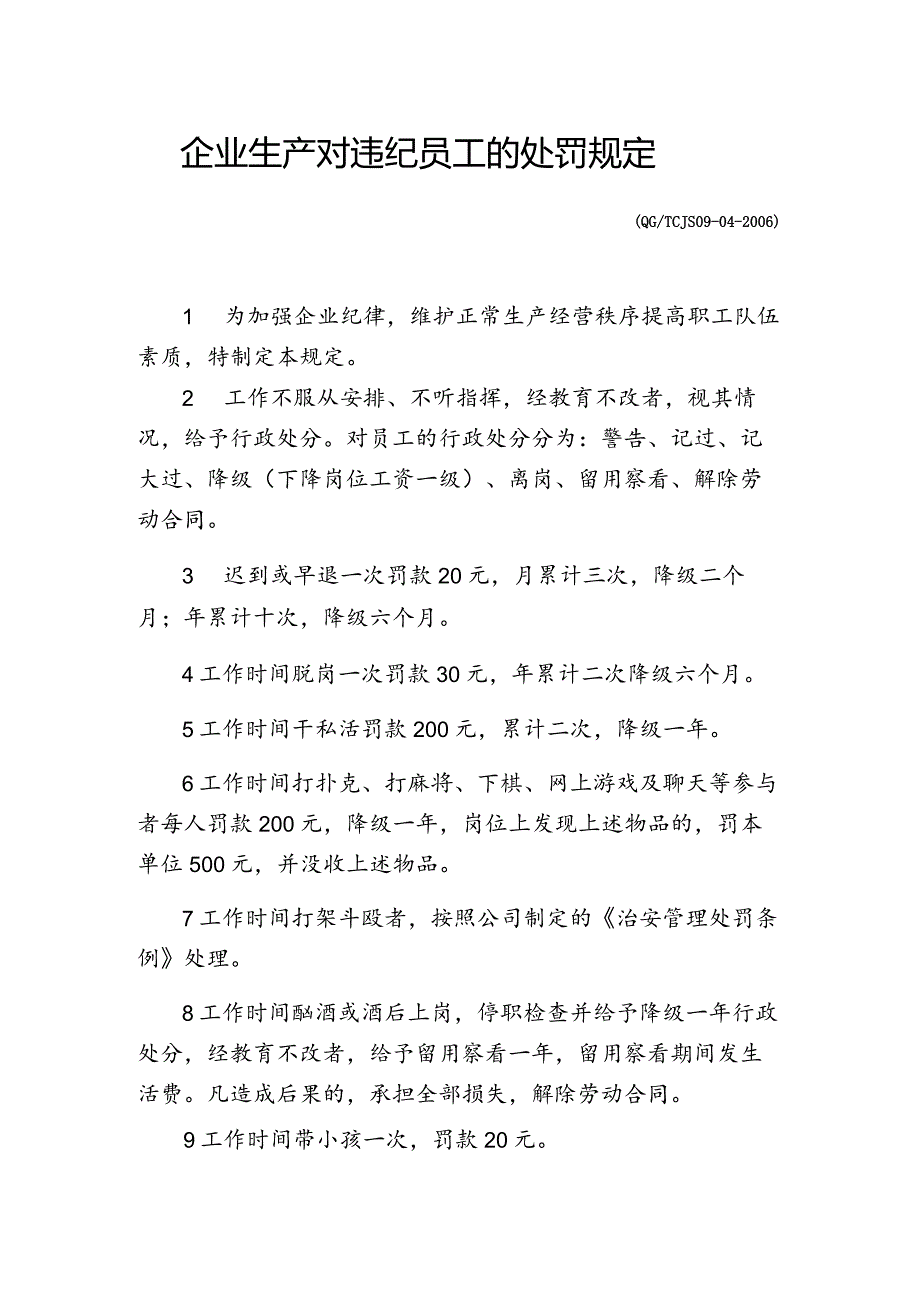 企业生产对违纪员工的处罚规定

(QG/TCJS09-04-2006)

1　为加强企业纪律，维护正常生产经营秩序提高职工队伍素质，特制定本规定。

2　工作不服从安排、不听指挥，经教育不改者，视其情况，给予行政处分。对员工的行政处分分为：警告、记过、记大过、降级（下降岗位工资一级）、离岗、留用察看、解除劳动合同。

3　迟到或早退一次罚款20元，月累计三次，降级二个月；年累计十次，降级六个月。

4工作时间脱岗一次罚款30元，年累计二次降级六个月。

5工作时间干私活罚款200元，累计二次，降级一年。

6工作时间打扑克、打麻将、下棋、网上游戏及聊天等参与者每人罚款200元，降级一年，岗位上发现上述物品的，罚本单位500元，并没收上述物品。

7工作时间打架斗殴者，按照公司制定的《治安管理处罚条例》处理。

8工作时间酗酒或酒后上岗，停职检查并给予降级一年行政处分，经教育不改者，给予留用察看一年，留用察看期间发生活费。凡造成后果的，承担全部损失，解除劳动合同。

9工作时间带小孩一次，罚款20元。